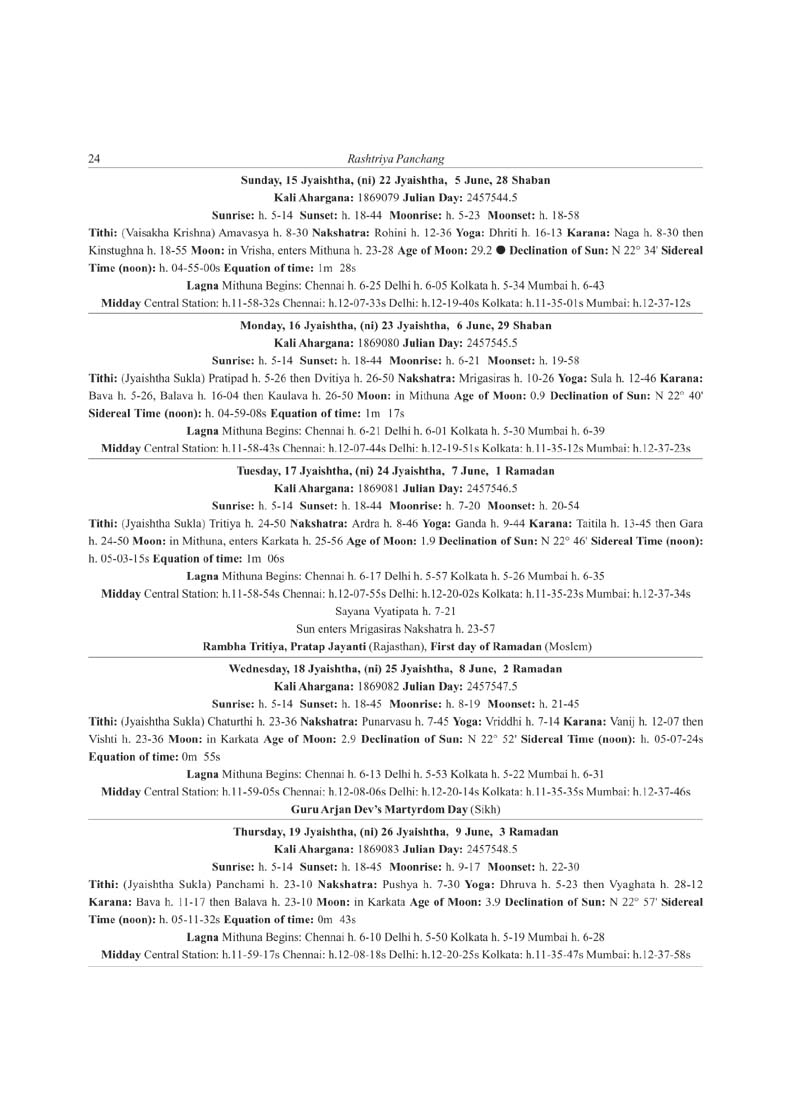 24

Rashtriya Panchang

Sunday, 15 Jyaishtha, (ni) 22 Jyaishtha, 5 June, 28 Shaban

Kali Ahargana: 1869079 Julian Day: 2457544.5

Sunrise: h. 5-14 Sunset: h. 18-44 Moonrise: h. 5-23 Moonset: h. 18-58

Tithi: (Vaisakha Krishna) Amavasya h. 8-30 Nakshatra: Rohini h. 12-36 Yoga: Dhriti h. 16-13 Karana: Naga h. 8-30 then Kinstughna h. 18-55 Moon: in Vrisha, enters Mithuna h. 23-28 Age of Moon: 29.2 ● Declination of Sun: N 22° 34' Sidereal Time (noon): h. 04-55-00s Equation of time: 1m 28s

Lagna Mithuna Begins: Chennai h. 6-25 Delhi h. 6-05 Kolkata h. 5-34 Mumbai h. 6-43

Midday Central Station: h.11-58-32s Chennai: h.12-07-33s Delhi: h.12-19-40s Kolkata: h.11-35-01s Mumbai: h.12-37-12s

Monday, 16 Jyaishtha, (ni) 23 Jyaishtha, 6 June, 29 Shaban

Kali Ahargana: 1869080 Julian Day: 2457545.5

Sunrise: h. 5-14 Sunset: h. 18-44 Moonrise: h. 6-21 Moonset: h. 19-58

Tithi: (Jyaishtha Sukla) Pratipad h. 5-26 then Dvitiya h. 26-50 Nakshatra: Mrigasiras h. 10-26 Yoga: Sula h. 12-46 Karana: Bava h. 5-26, Balava h. 16-04 then Kaulava h. 26-50 Moon: in Mithuna Age of Moon: 0.9 Declination of Sun: N 22° 40' Sidereal Time (noon): h. 04-59-08s Equation of time: 1m 17s

Lagna Mithuna Begins: Chennai h. 6-21 Delhi h. 6-01 Kolkata h. 5-30 Mumbai h. 6-39

Midday Central Station: h.11-58-43s Chennai: h.12-07-44s Delhi: h.12-19-51s Kolkata: h.11-35-12s Mumbai: h.12-37-23s

Tuesday, 17 Jyaishtha, (ni) 24 Jyaishtha, 7 June, 1 Ramadan

Kali Ahargana: 1869081 Julian Day: 2457546.5

Sunrise: h. 5-14 Sunset: h. 18-44 Moonrise: h. 7-20 Moonset: h. 20-54

Tithi: (Jyaishtha Sukla) Tritiya h. 24-50 Nakshatra: Ardra h. 8-46 Yoga: Ganda h. 9-44 Karana: Taitila h. 13-45 then Gara h. 24-50 Moon: in Mithuna, enters Karkata h. 25-56 Age of Moon: 1.9 Declination of Sun: N 22° 46' Sidereal Time (noon): h. 05-03-15s Equation of time: 1m 06s

Lagna Mithuna Begins: Chennai h. 6-17 Delhi h. 5-57 Kolkata h. 5-26 Mumbai h. 6-35

Midday Central Station: h.11-58-54s Chennai: h.12-07-55s Delhi: h.12-20-02s Kolkata: h.11-35-23s Mumbai: h.12-37-34s

Sayana Vyatipata h. 7-21

Sun enters Mrigasiras Nakshatra h. 23-57

Rambha Tritiya, Pratap Jayanti (Rajasthan), First day of Ramadan (Moslem)

Wednesday, 18 Jyaishtha, (ni) 25 Jyaishtha, 8 June, 2 Ramadan

Kali Ahargana: 1869082 Julian Day: 2457547.5

Sunrise: h. 5-14 Sunset: h. 18-45 Moonrise: h. 8-19 Moonset: h. 21-45

Tithi: (Jyaishtha Sukla) Chaturthi h. 23-36 Nakshatra: Punarvasu h. 7-45 Yoga: Vriddhi h. 7-14 Karana: Vanij h. 12-07 then Vishti h. 23-36 Moon: in Karkata Age of Moon: 2.9 Declination of Sun: N 22° 52' Sidereal Time (noon): h. 05-07-24s Equation of time: 0m 55s

Lagna Mithuna Begins: Chennai h. 6-13 Delhi h. 5-53 Kolkata h. 5-22 Mumbai h. 6-31

Midday Central Station: h.11-59-05s Chennai: h.12-08-06s Delhi: h.12-20-14s Kolkata: h.11-35-35s Mumbai: h.12-37-46s

Guru Arjan Dev's Martyrdom Day (Sikh)

Thursday, 19 Jyaishtha, (ni) 26 Jyaishtha, 9 June, 3 Ramadan

Kali Ahargana: 1869083 Julian Day: 2457548.5

Sunrise: h. 5-14 Sunset: h. 18-45 Moonrise: h. 9-17 Moonset: h. 22-30

Tithi: (Jyaishtha Sukla) Panchami h. 23-10 Nakshatra: Pushya h. 7-30 Yoga: Dhruva h. 5-23 then Vyaghata h. 28-12 Karana: Bava h. 11-17 then Balava h. 23-10 Moon: in Karkata Age of Moon: 3.9 Declination of Sun: N 22° 57' Sidereal Time (noon): h. 05-11-32s Equation of time: 0m 43s

Lagna Mithuna Begins: Chennai h. 6-10 Delhi h. 5-50 Kolkata h. 5-19 Mumbai h. 6-28

Midday Central Station: h.11-59-17s Chennai: h.12-08-18s Delhi: h.12-20-25s Kolkata: h.11-35-47s Mumbai: h.12-37-58s